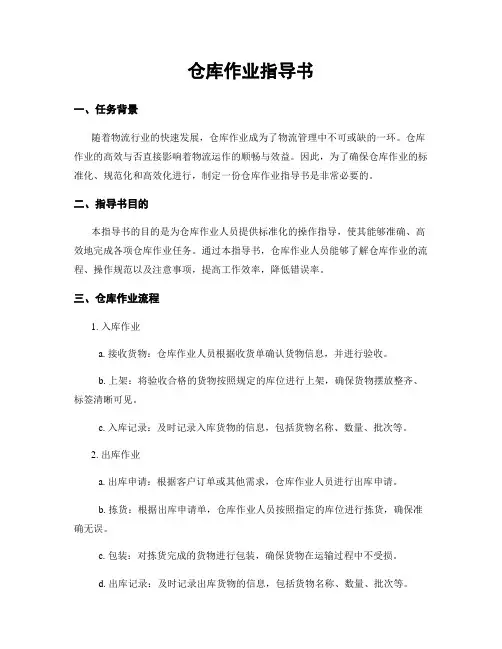 仓库作业指导书

一、任务背景

随着物流行业的快速发展，仓库作业成为了物流管理中不可或缺的一环。仓库作业的高效与否直接影响着物流运作的顺畅与效益。因此，为了确保仓库作业的标准化、规范化和高效化进行，制定一份仓库作业指导书是非常必要的。

二、指导书目的

本指导书的目的是为仓库作业人员提供标准化的操作指导，使其能够准确、高效地完成各项仓库作业任务。通过本指导书，仓库作业人员能够了解仓库作业的流程、操作规范以及注意事项，提高工作效率，降低错误率。

三、仓库作业流程

1. 入库作业

a. 接收货物：仓库作业人员根据收货单确认货物信息，并进行验收。

b. 上架：将验收合格的货物按照规定的库位进行上架，确保货物摆放整齐、标签清晰可见。

c. 入库记录：及时记录入库货物的信息，包括货物名称、数量、批次等。

2. 出库作业

a. 出库申请：根据客户订单或其他需求，仓库作业人员进行出库申请。

b. 拣货：根据出库申请单，仓库作业人员按照指定的库位进行拣货，确保准确无误。

c. 包装：对拣货完成的货物进行包装，确保货物在运输过程中不受损。

d. 出库记录：及时记录出库货物的信息，包括货物名称、数量、批次等。